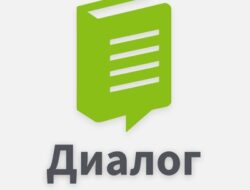 Диалог